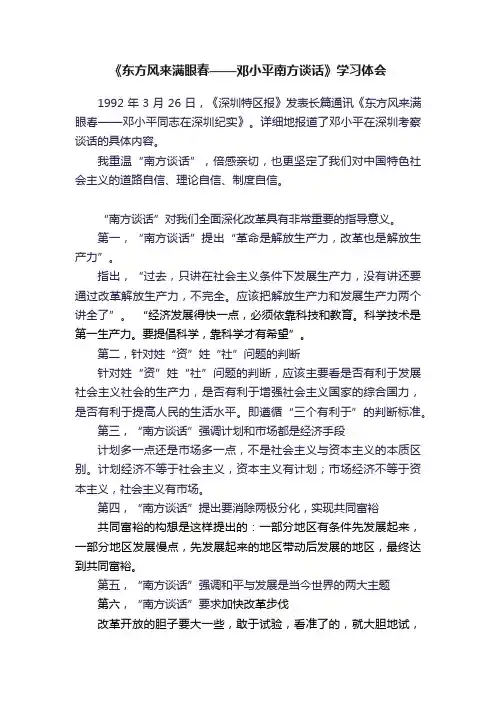 《东方风来满眼春——邓小平南方谈话》学习体会

1992 年 3 月 26 日，《深圳特区报》发表长篇通讯《东方风来满眼春——邓小平同志在深圳纪实》。详细地报道了邓小平在深圳考察谈话的具体内容。

我重温“南方谈话”，倍感亲切，也更坚定了我们对中国特色社会主义的道路自信、理论自信、制度自信。

“南方谈话”对我们全面深化改革具有非常重要的指导意义。

第一，“南方谈话”提出“革命是解放生产力，改革也是解放生产力”。

指出，“过去，只讲在社会主义条件下发展生产力，没有讲还要通过改革解放生产力，不完全。应该把解放生产力和发展生产力两个讲全了”。“经济发展得快一点，必须依靠科技和教育。科学技术是第一生产力。要提倡科学，靠科学才有希望”。

第二，针对姓“资”姓“社”问题的判断

针对姓“资”姓“社”问题的判断，应该主要看是否有利于发展社会主义社会的生产力，是否有利于增强社会主义国家的综合国力，是否有利于提高人民的生活水平。即遵循“三个有利于”的判断标准。

第三，“南方谈话”强调计划和市场都是经济手段

计划多一点还是市场多一点，不是社会主义与资本主义的本质区别。计划经济不等于社会主义，资本主义有计划；市场经济不等于资本主义，社会主义有市场。

第四，“南方谈话”提出要消除两极分化，实现共同富裕

共同富裕的构想是这样提出的：一部分地区有条件先发展起来，一部分地区发展慢点，先发展起来的地区带动后发展的地区，最终达到共同富裕。

第五，“南方谈话”强调和平与发展是当今世界的两大主题

第六，“南方谈话”要求加快改革步伐

改革开放的胆子要大一些，敢于试验，看准了的，就大胆地试，